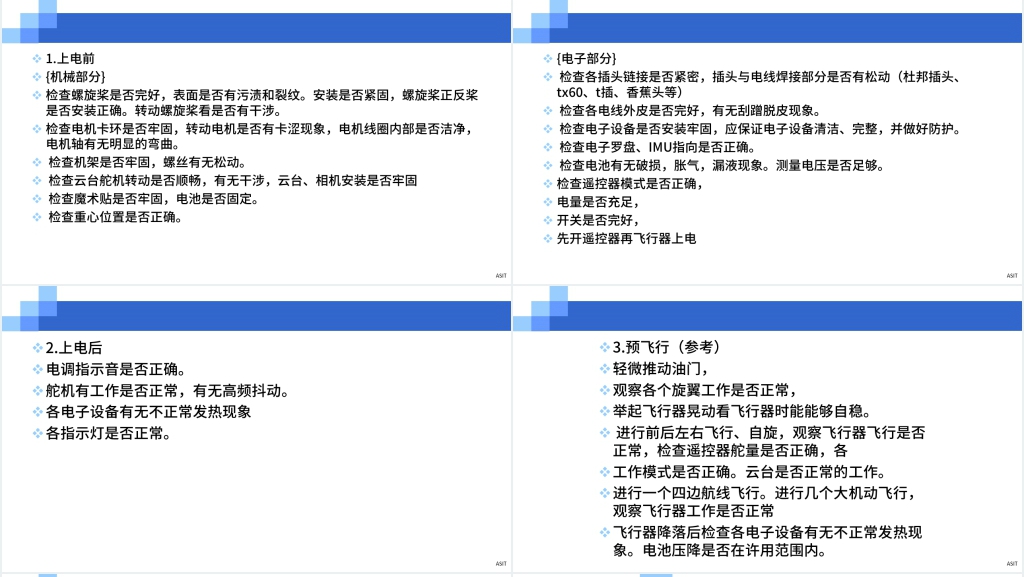 1.上电前
{机械部分}
检查螺旋桨是否完好，表面是否有污渍和裂纹。安装是否紧固，螺旋桨正反桨是否安装正确。转动螺旋桨看是否有干涉。
检查电机卡环是否牢固，转动电机是否有卡涩现象，电机线圈内部是否洁净，电机轴有无明显的弯曲。
检查机架是否牢固，螺丝有无松动。
检查云台舵机转动是否顺畅，有无干涉，云台、相机安装是否牢固
检查魔术贴是否牢固，电池是否固定。
检查重心位置是否正确。

ASIT

{电子部分}
检查各插头链接是否紧密，插头与电线焊接部分是否有松动（杜邦插头、tx60、t插、香蕉头等）
检查各电线外皮是否完好，有无刮蹭脱皮现象。
检查电子设备是否安装牢固，应保证电子设备清洁、完整，并做好防护。
检查电子罗盘、IMU指向是否正确。
检查电池有无破损，胀气，漏液现象。测量电压是否足够。
检查遥控器模式是否正确，
电量是否充足，
开关是否完好，
先开遥控器再飞行器上电

ASIT

2.上电后
电调指示音是否正确。
舵机有工作是否正常，有无高频抖动。
各电子设备有无不正常发热现象
各指示灯是否正常。

ASIT

3.预飞行（参考）
轻微推动油门，
观察各个旋翼工作是否正常，
举起飞行器晃动看飞行器时能能够自稳。
进行前后左右飞行、自旋，观察飞行器飞行是否正常，检查遥控器舵量是否正确，各
工作模式是否正确。云台是否正常的工作。
进行一个四边航线飞行。进行几个大机动飞行，观察飞行器工作是否正常
飞行器降落后检查各电子设备有无不正常发热现象。电池压降是否在许用范围内。

ASIT